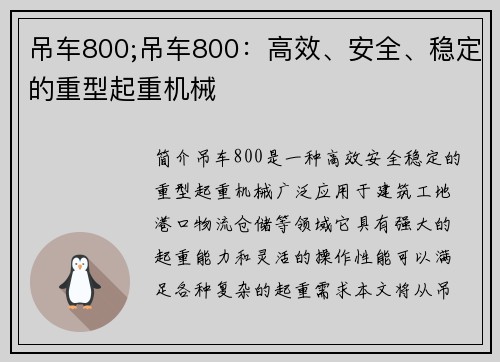 吊车800;吊车800：高效、安全、稳定的重型起重机械

简介吊车800是一种高效安全稳定的重型起重机械广泛应用于建筑工地港口物流仓储等领域它具有强大的起重能力和灵活的操作性能可以满足各种复杂的起重需求本文将从吊